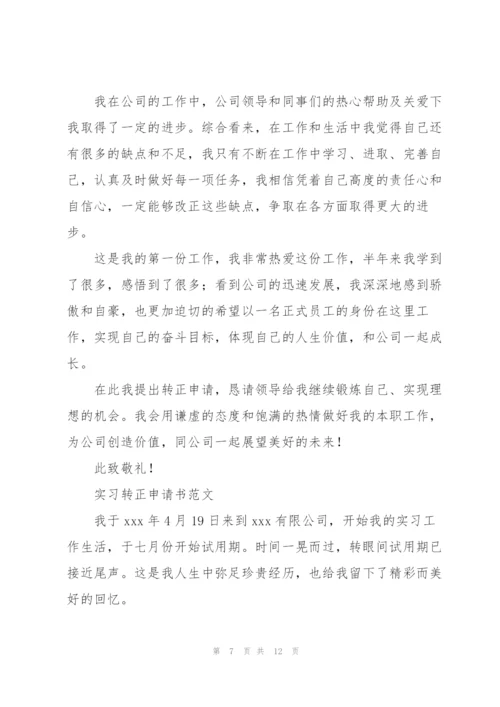 我在公司的工作中，公司领导和同事们的热心帮助及关爱下我取得了一定的进步。综合看来，在工作和生活中我觉得自己还有很多的缺点和不足，我只有不断在工作中学习、进取、完善自己，认真及时做好每一项任务，我相信凭着自己高度的责任心和自信心，一定能够改正这些缺点，争取在各方面取得更大的进步。

这是我的第一份工作，我非常热爱这份工作，半年来我学到了很多，感悟到了很多；看到公司的迅速发展，我深深地感到骄傲和自豪，也更加迫切的希望以一名正式员工的身份在这里工作，实现自己的奋斗目标，体现自己的人生价值，和公司一起成长。

在此我提出转正申请，恳请领导给我继续锻炼自己、实现理想的机会。我会用谦虚的态度和饱满的热情做好我的本职工作，为公司创造价值，同公司一起展望美好的未来！

此致敬礼！

实习转正申请书范文

我于 xxx 年 4 月 19 日来到 xxx 有限公司，开始我的实习工作生活，于七月份开始试用期。时间一晃而过，转眼间试用期已接近尾声。这是我人生中弥足珍贵经历，也给我留下了精彩而美好的回忆。

第 7 页 共 12 页